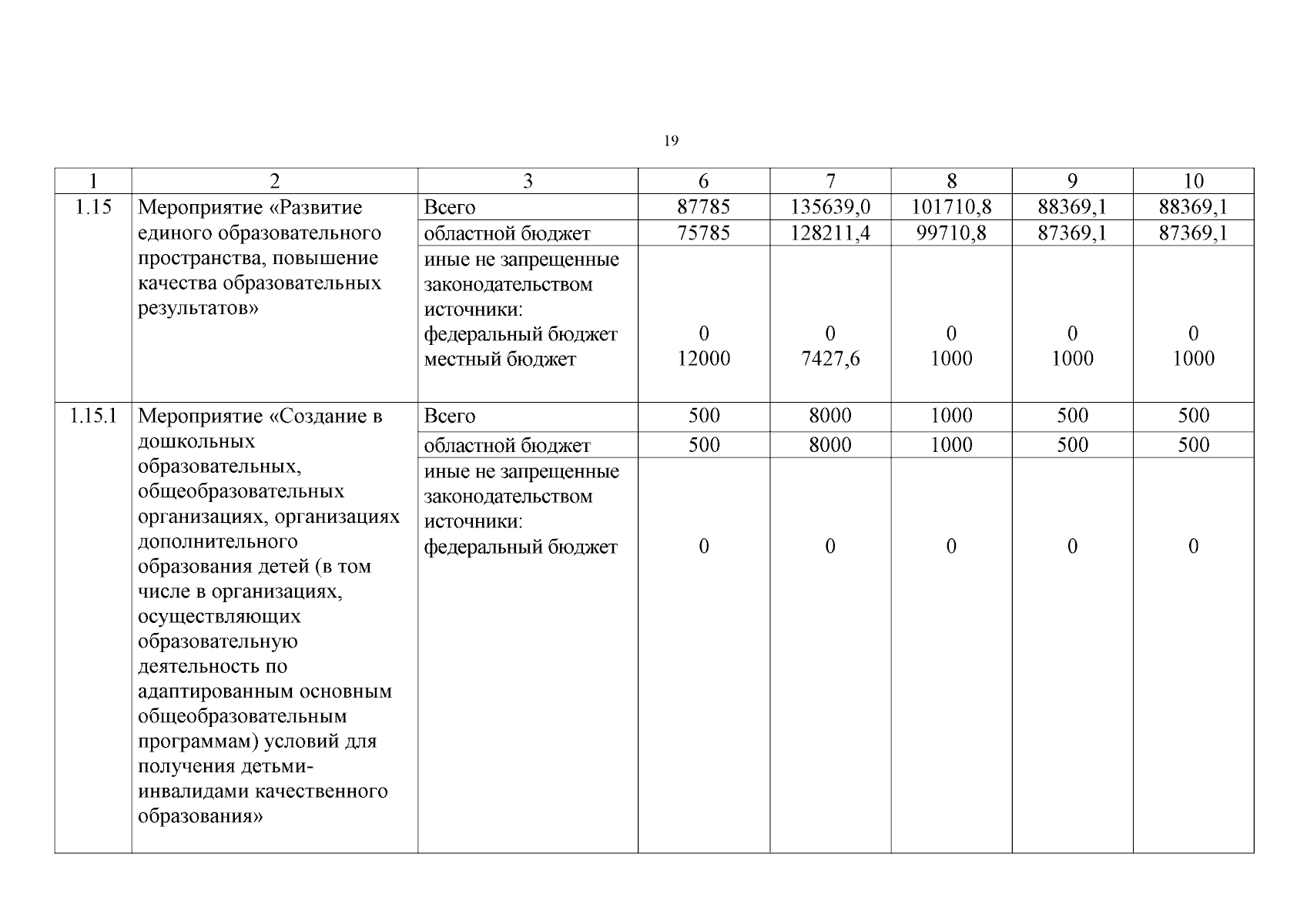 19

| 1 | 2 | 3 | 6 | 7 | 8 | 9 | 10 |
|---|---|---|---|---|---|---|---|
| 1.15 | Мероприятие «Развитие единого образовательного пространства, повышение качества образовательных результатов» | Всего | 87785 | 135639,0 | 101710,8 | 88369,1 | 88369,1 |
| | | областной бюджет | 75785 | 128211,4 | 99710,8 | 87369,1 | 87369,1 |
| | | иные не запрещенные законодательством источники: федеральный бюджет местный бюджет | 0 12000 | 0 7427,6 | 0 1000 | 0 1000 | 0 1000 |
| 1.15.1 | Мероприятие «Создание в дошкольных образовательных, общеобразовательных организациях, организациях дополнительного образования детей (в том числе в организациях, осуществляющих образовательную деятельность по адаптированным основным общеобразовательным программам) условий для получения детьми-инвалидами качественного образования» | Всего | 500 | 8000 | 1000 | 500 | 500 |
| | | областной бюджет | 500 | 8000 | 1000 | 500 | 500 |
| | | иные не запрещенные законодательством источники: федеральный бюджет | 0 | 0 | 0 | 0 | 0 |